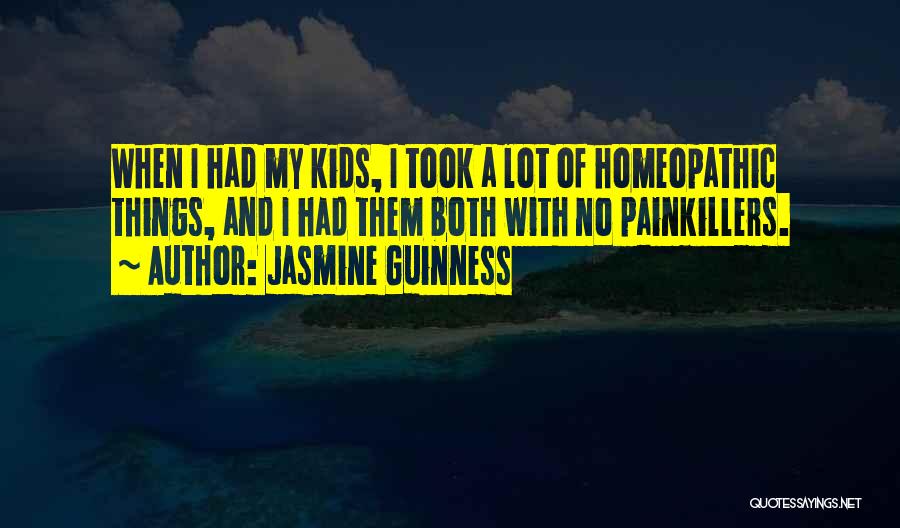 WHEN I HAD MY KIDS, I TOOK A LOT OF HOMEOPATHIC THINGS, AND I HAD THEM BOTH WITH NO PAINKILLERS.
~ AUTHOR: JASMINE GUINNESS

QUOTESSAYINGS.NET